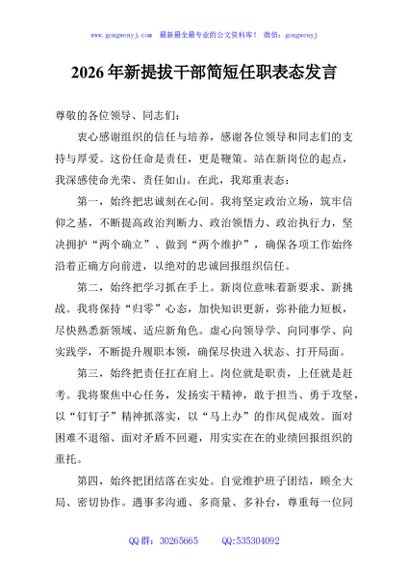 www.gongwenyj.com 最新最全最专业的公文资料库！ 微信：gongwenyj

2026年新提拔干部简短任职表态发言

尊敬的各位领导、同志们：

衷心感谢组织的信任与培养，感谢各位领导和同志们的支持与厚爱。这份任命是责任，更是鞭策。站在新岗位的起点，我深感使命光荣、责任如山。在此，我郑重表态：

第一，始终把忠诚刻在心间。我将坚定政治立场，筑牢信仰之基，不断提高政治判断力、政治领悟力、政治执行力，坚决拥护“两个确立”、做到“两个维护”，确保各项工作始终沿着正确方向前进，以绝对的忠诚回报组织信任。

第二，始终把学习抓在手上。新岗位意味着新要求、新挑战。我将保持“归零”心态，加快知识更新，弥补能力短板，尽快熟悉新领域、适应新角色。虚心向领导学、向同事学、向实践学，不断提升履职本领，确保尽快进入状态、打开局面。

第三，始终把责任扛在肩上。岗位就是职责，上任就是赶考。我将聚焦中心任务，发扬实干精神，敢于担当、勇于攻坚，以“钉钉子”精神抓落实，以“马上办”的作风促成效。面对困难不退缩、面对矛盾不回避，用实实在在的业绩回报组织的重托。

第四，始终把团结落在实处。自觉维护班子团结，顾全大局、密切协作。遇事多沟通、多商量、多补台，尊重每一位同

QQ群：30265665 QQ:535304092